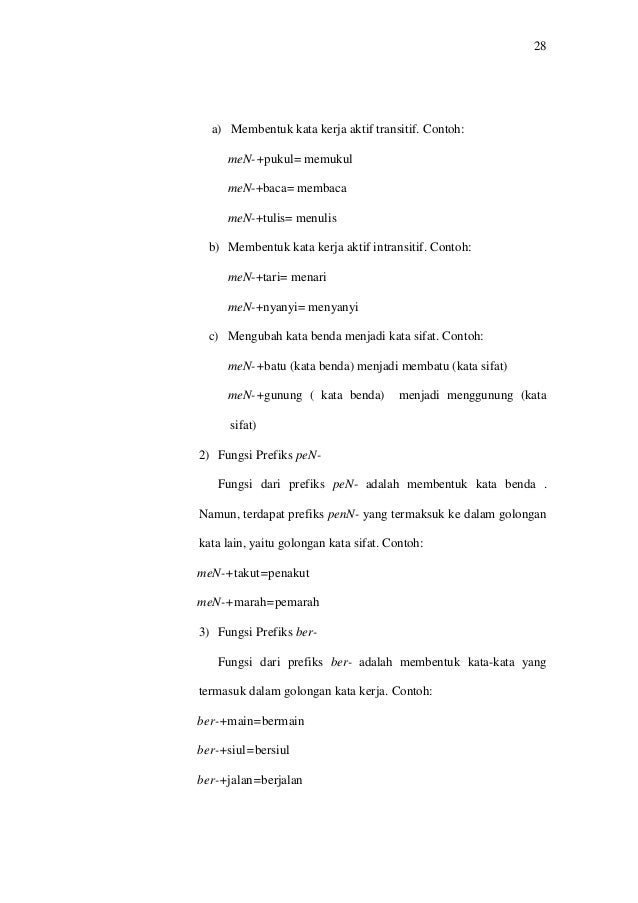 28

a) Membentuk kata kerja aktif transitif. Contoh:

meN-+pukul= memukul

meN-+baca= membaca

meN-+tulis= menulis

b) Membentuk kata kerja aktif intransitif. Contoh:

meN-+tari= menari

meN-+nyanyi= menyanyi

c) Mengubah kata benda menjadi kata sifat. Contoh:

meN-+batu (kata benda) menjadi membatu (kata sifat)

meN-+gunung ( kata benda) menjadi menggunung (kata sifat)

2) Fungsi Prefiks peN-

Fungsi dari prefiks peN- adalah membentuk kata benda . Namun, terdapat prefiks penN- yang termaksuk ke dalam golongan kata lain, yaitu golongan kata sifat. Contoh:

meN-+takut=penakut

meN-+marah=pemarah

3) Fungsi Prefiks ber-

Fungsi dari prefiks ber- adalah membentuk kata-kata yang termasuk dalam golongan kata kerja. Contoh:

ber-+main=bermain

ber-+siul=bersiul

ber-+jalan=berjalan